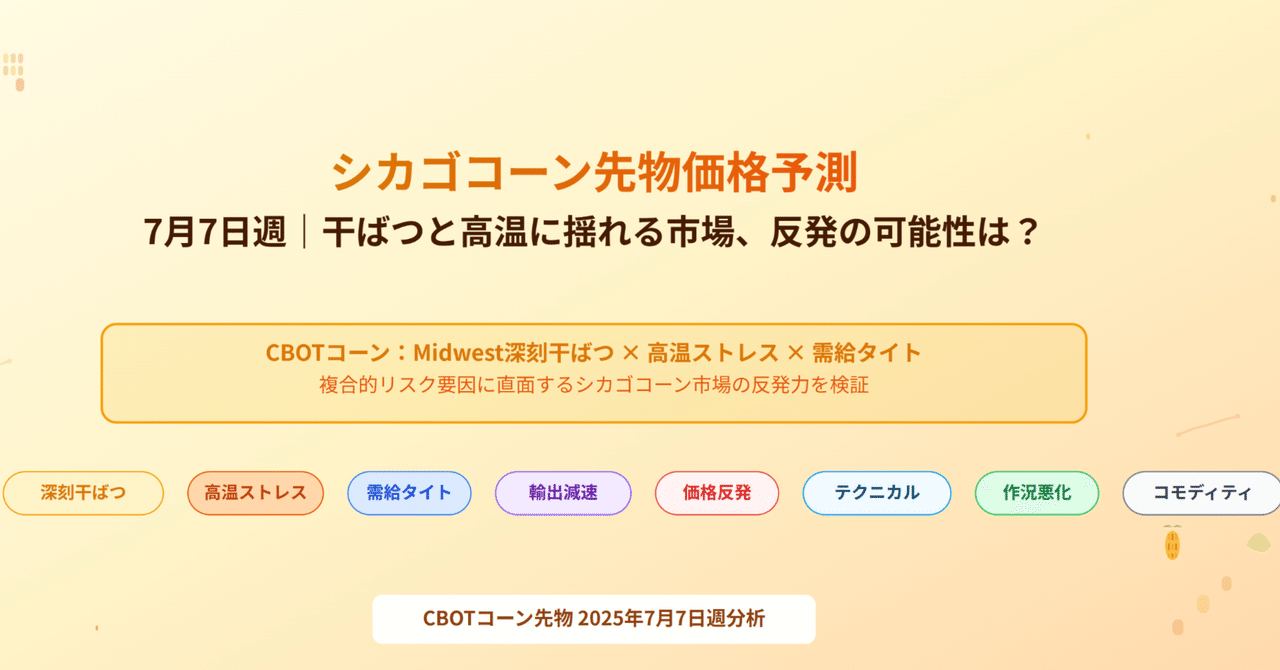 シカゴコーン先物価格予測

7月7日週｜干ばつと高温に揺れる市場、反発の可能性は？

CBOTコーン：Midwest深刻干ばつ × 高温ストレス × 需給タイト
複合的リスク要因に直面するシカゴコーン市場の反発力を検証

深刻干ばつ

高温ストレス

需給タイト

輸出減速

価格反発

テクニカル

作況悪化

コモディティ

CBOTコーン先物 2025年7月7日週分析